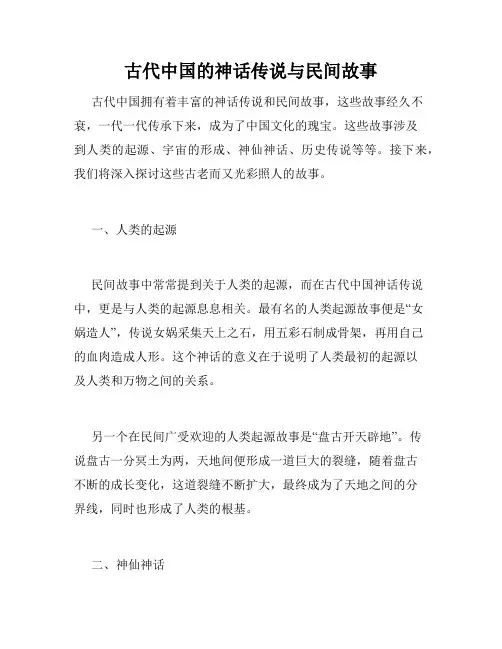 古代中国的神话传说与民间故事

古代中国拥有着丰富的神话传说和民间故事，这些故事经久不衰，一代一代传承下来，成为了中国文化的瑰宝。这些故事涉及到人类的起源、宇宙的形成、神仙神话、历史传说等等。接下来，我们将深入探讨这些古老而又光彩照人的故事。

一、人类的起源

民间故事中常常提到关于人类的起源，而在古代中国神话传说中，更是与人类的起源息息相关。最有名的人类起源故事便是“女娲造人”，传说女娲采集天上之石，用五彩石制成骨架，再用自己的血肉造成人形。这个神话的意义在于说明了人类最初的起源以及人类和万物之间的关系。

另一个在民间广受欢迎的人类起源故事是“盘古开天辟地”。传说盘古一分冥土为两，天地间便形成一道巨大的裂缝，随着盘古不断的成长变化，这道裂缝不断扩大，最终成为了天地之间的分界线，同时也形成了人类的根基。

二、神仙神话